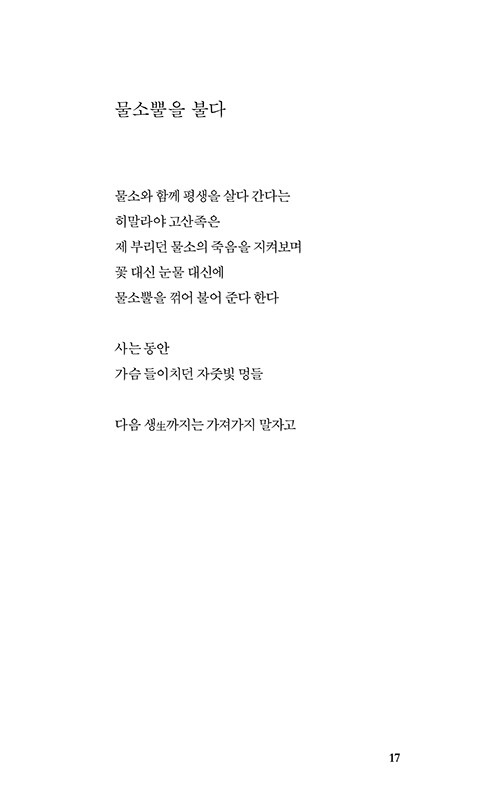 물소뿔을 불다

물소와 함께 평생을 살다 간다는
히말라야 고산족은
제 부리던 물소의 죽음을 지켜보며
꽃 대신 눈물 대신에
물소뿔을 꺾어 불어 준다 한다

사는 동안
가슴 들이치던 자줏빛 멍들

다음 생生까지는 가져가지 말자고

17